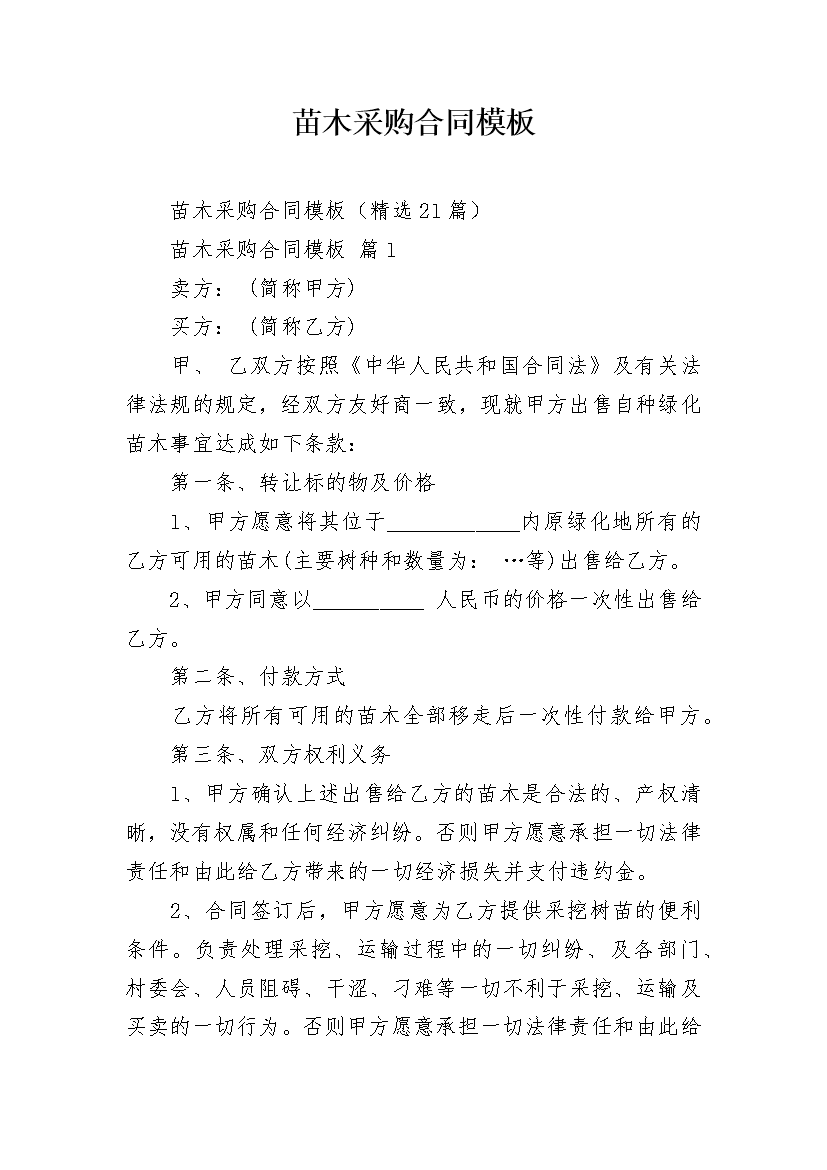 苗木采购合同模板

苗木采购合同模板（精选21篇）

苗木采购合同模板 篇1

卖方：（简称甲方）

买方：（简称乙方）

甲、 乙双方按照《中华人民共和国合同法》及有关法律法规的规定，经双方友好商一致，现就甲方出售自种绿化苗木事宜达成如下条款：

第一条、转让标的物及价格

1、甲方愿意将其位于____________内原绿化地所有的乙方可用的苗木(主要树种和数量为： …等)出售给乙方。

2、甲方同意以__________ 人民币的价格一次性出售给乙方。

第二条、付款方式

乙方将所有可用的苗木全部移走后一次性付款给甲方。

第三条、双方权利义务

1、甲方确认上述出售给乙方的苗木是合法的、产权清晰，没有权属和任何经济纠纷。否则甲方愿意承担一切法律责任和由此给乙方带来的一切经济损失并支付违约金。

2、合同签订后，甲方愿意为乙方提供采挖树苗的便利条件。负责处理采挖、运输过程中的一切纠纷、及各部门、村委会、人员阻碍、干涩、刁难等一切不利于采挖、运输及买卖的一切行为。否则甲方愿意承担一切法律责任和由此给